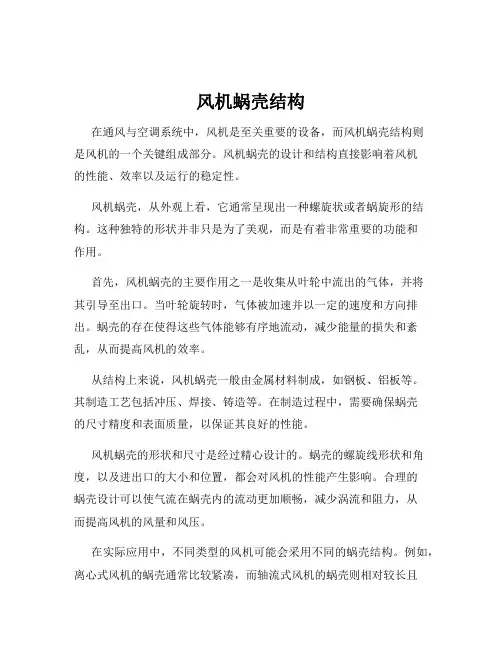 风机蜗壳结构

在通风与空调系统中，风机是至关重要的设备，而风机蜗壳结构则是风机的一个关键组成部分。风机蜗壳的设计和结构直接影响着风机的性能、效率以及运行的稳定性。

风机蜗壳，从外观上看，它通常呈现出一种螺旋状或者蜗旋形的结构。这种独特的形状并非只是为了美观，而是有着非常重要的功能和作用。

首先，风机蜗壳的主要作用之一是收集从叶轮中流出的气体，并将其引导至出口。当叶轮旋转时，气体被加速并以一定的速度和方向排出。蜗壳的存在使得这些气体能够有序地流动，减少能量的损失和紊乱，从而提高风机的效率。

从结构上来说，风机蜗壳一般由金属材料制成，如钢板、铝板等。其制造工艺包括冲压、焊接、铸造等。在制造过程中，需要确保蜗壳的尺寸精度和表面质量，以保证其良好的性能。

风机蜗壳的形状和尺寸是经过精心设计的。蜗壳的螺旋线形状和角度，以及进出口的大小和位置，都会对风机的性能产生影响。合理的蜗壳设计可以使气流在蜗壳内的流动更加顺畅，减少涡流和阻力，从而提高风机的风量和风压。

在实际应用中，不同类型的风机可能会采用不同的蜗壳结构。例如，离心式风机的蜗壳通常比较紧凑，而轴流式风机的蜗壳则相对较长且